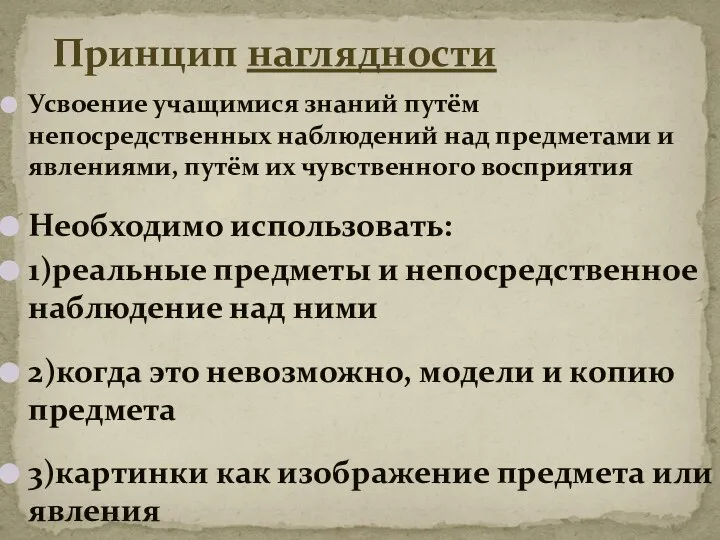 Принцип наглядности

Усвоение учащимися знаний путём непосредственных наблюдений над предметами и явлениями, путём их чувственного восприятия

Необходимо использовать:

1)реальные предметы и непосредственное наблюдение над ними

2)когда это невозможно, модели и копию предмета

3)картинки как изображение предмета или явления